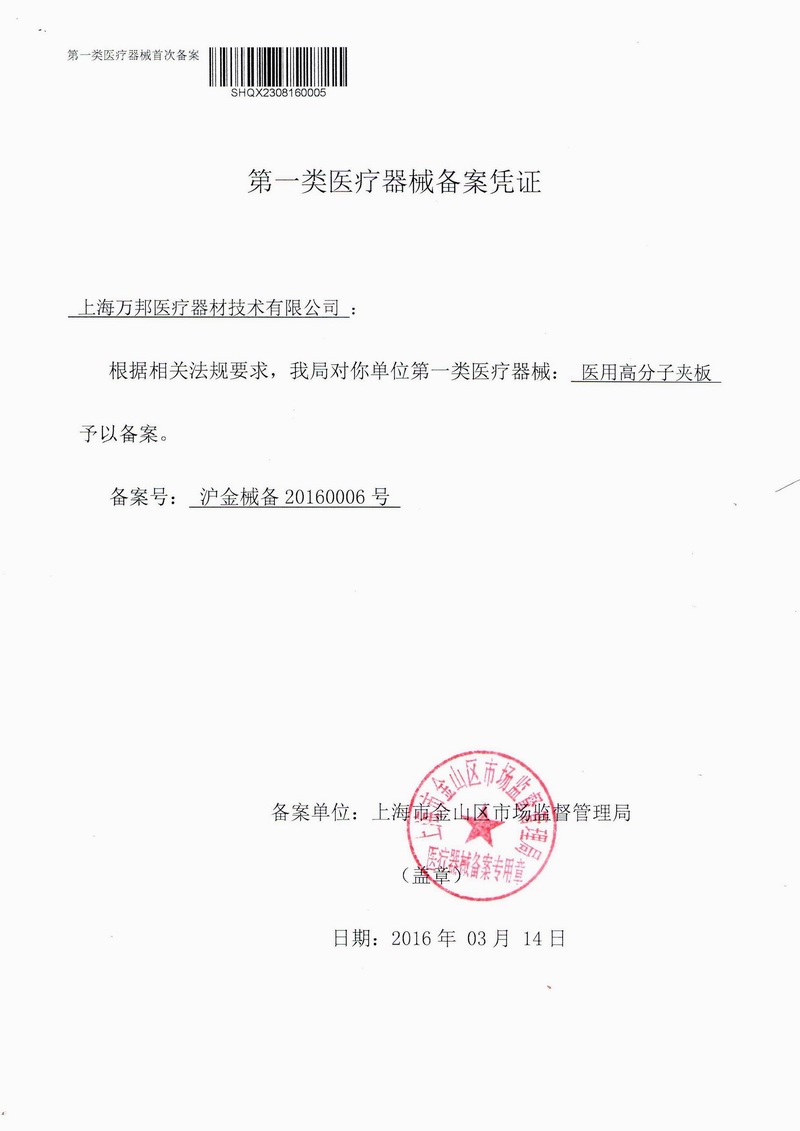 第一类医疗器械首次备案

SHQX2308160005

第一类医疗器械备案凭证

上海万邦医疗器材技术有限公司：

根据相关法规要求，我局对你单位第一类医疗器械：医用高分子夹板予以备案。

备案号：沪金械备20160006号

备案单位：上海市金山区市场监督管理局

（盖章）

日期：2016年03月14日

上海市金山区市场监督管理局
医疗器械备案专用章